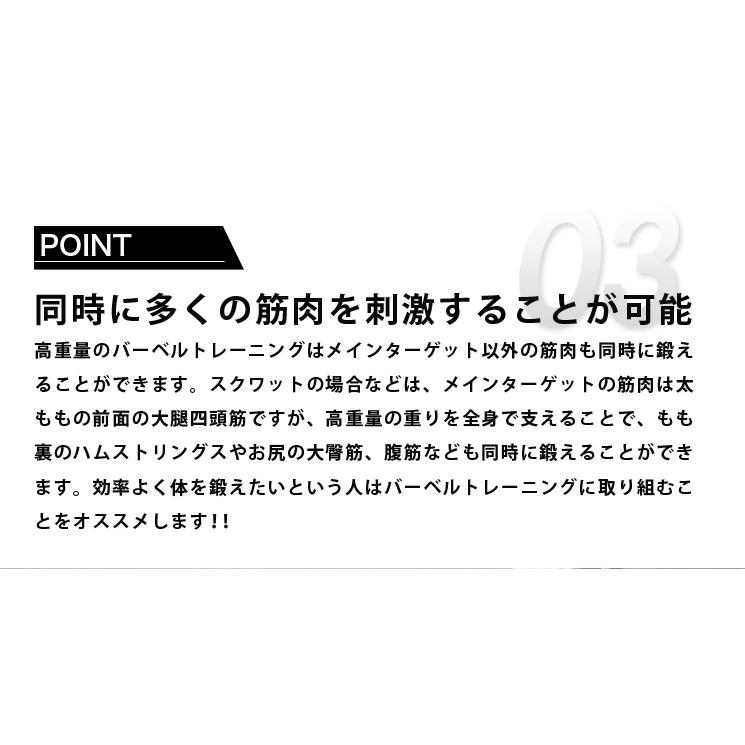 POINT

03

同時に多くの筋肉を刺激することが可能

高重量のバーベルトレーニングはメインターゲット以外の筋肉も同時に鍛えることができます。スクワットの場合などは、メインターゲットの筋肉は太ももの前面の大腿四頭筋ですが、高重量の重りを全身で支えることで、もも裏のハムストリングスやお尻の大臀筋、腹筋なども同時に鍛えることができます。効率よく体を鍛えたいという人はバーベルトレーニングに取り組むことをオススメします!!